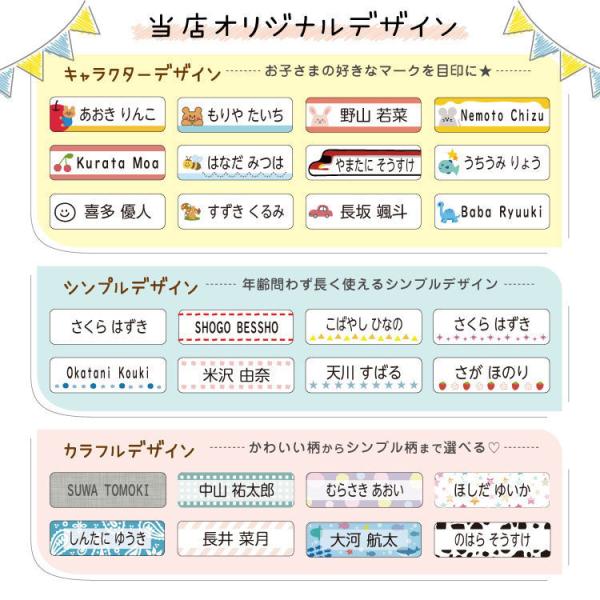 当店オリジナルデザイン

キャラクターデザイン お子さまの好きなマークを目印に★

あおき りんこ
もりや たいち
野山 若菜
Nemoto Chizu
Kurata Moa
はなだ みつは
やまたに そうすけ
うちうみ りょう
喜多 優人
すずき くるみ
長坂 颯斗
Baba Ryuuki

シンプルデザイン 年齢問わず長く使えるシンプルデザイン

さくら はずき
SHOGO BESSHO
こばやし ひなの
さくら はずき
Okatani Kouki
米沢 由奈
天川 すばる
さが ほのり

カラフルデザイン かわいい柄からシンプル柄まで選べる♡

SUWA TOMOKI
中山 祐太郎
むらさき あおい
ほしだ ゆいか
しんたに ゆうき
長井 菜月
大河 航太
のはら そうすけ